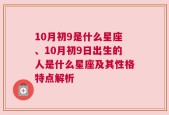 10月初9是什么星座、10月初9日出生的人是什么星座及其性格特点解析